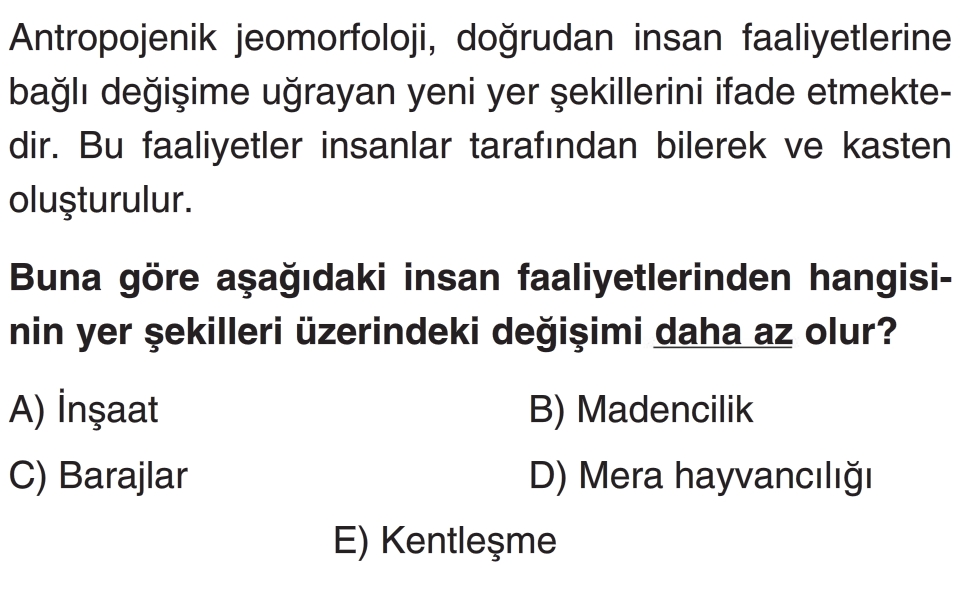 Antropojenik jeomorfoloji, doğrudan insan faaliyetlerine bağlı değişime uğrayan yeni yer şekillerini ifade etmektedir. Bu faaliyetler insanlar tarafından bilerek ve kasten oluşturulur.

Buna göre aşağıdaki insan faaliyetlerinden hangisinin yer şekilleri üzerindeki değişimi daha az olur?

A) İnşaat
B) Madencilik
C) Barajlar
D) Mera hayvancılığı
E) Kentleşme